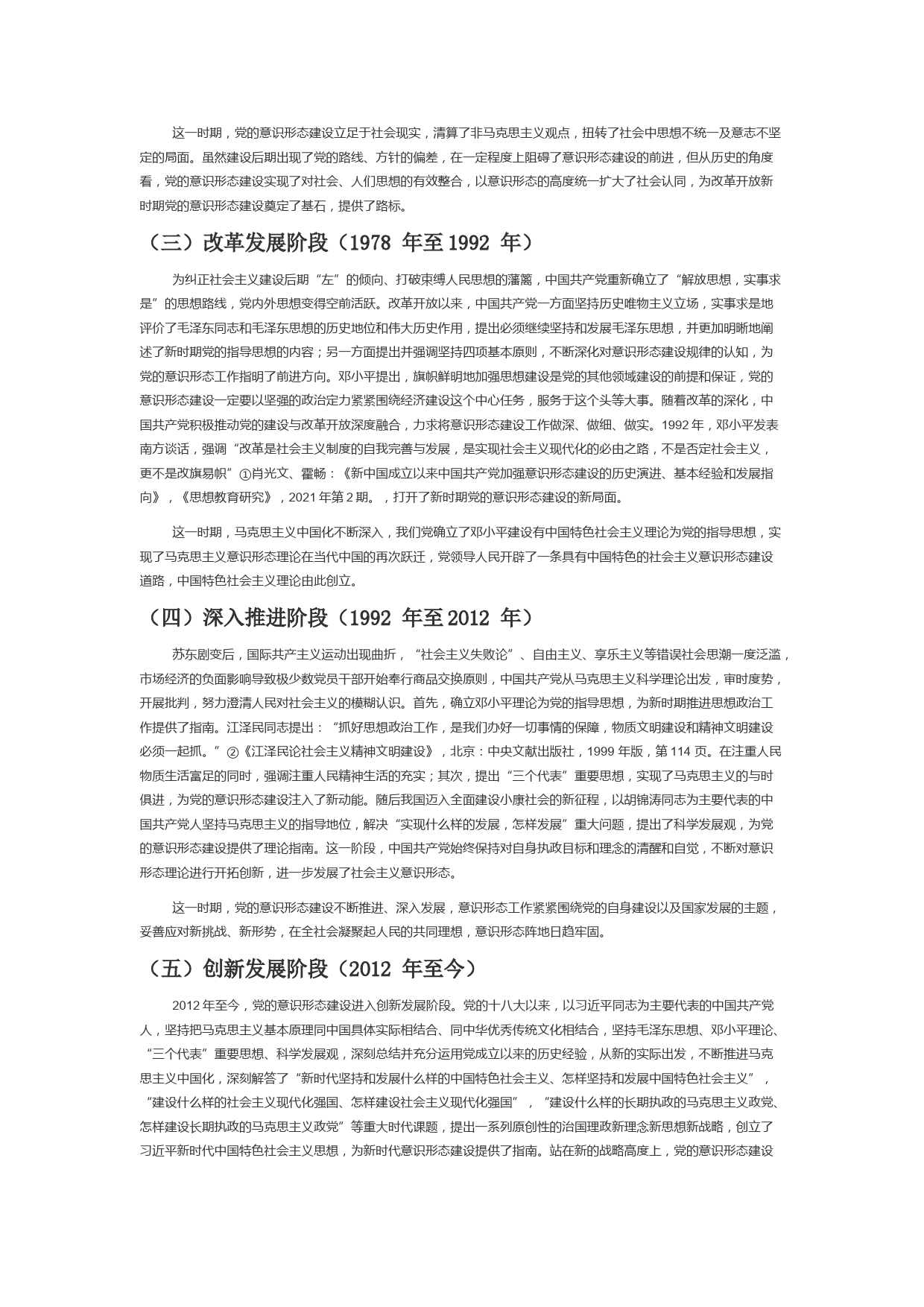 这一时期，党的意识形态建设立足于社会现实，清算了非马克思主义观点，扭转了社会中思想不统一及意志不坚定的局面。虽然建设后期出现了党的路线、方针的偏差，在一定程度上阻碍了意识形态建设的前进，但从历史的角度看，党的意识形态建设实现了对社会、人们思想的有效整合，以意识形态的高度统一扩大了社会认同，为改革开放新时期党的意识形态建设奠定了基石，提供了路标。

（三）改革发展阶段（1978 年至 1992 年）

为纠正社会主义建设后期“左”的倾向、打破束缚人民思想的藩篱，中国共产党重新确立了“解放思想，实事求是”的思想路线，党内外思想变得空前活跃。改革开放以来，中国共产党一方面坚持历史唯物主义立场，实事求是地评价了毛泽东同志和毛泽东思想的历史地位和伟大历史作用，提出必须继续坚持和发展毛泽东思想，并更加明晰地阐述了新时期党的指导思想的内容；另一方面提出并强调坚持四项基本原则，不断深化对意识形态建设规律的认知，为党的意识形态工作指明了前进方向。邓小平提出，旗帜鲜明地加强思想建设是党的其他领域建设的前提和保证，党的意识形态建设一定要以坚强的政治定力紧紧围绕经济建设这个中心任务，服务于这个头等大事。随着改革的深化，中国共产党积极推动党的建设与改革开放深度融合，力求将意识形态建设工作做深、做细、做实。1992 年，邓小平发表南方谈话，强调“改革是社会主义制度的自我完善与发展，是实现社会主义现代化的必由之路，不是否定社会主义，更不是改旗易帜”①肖光文、霍畅：《新中国成立以来中国共产党加强意识形态建设的历史演进、基本经验和发展指向》，《思想教育研究》，2021 年第 2 期。，打开了新时期党的意识形态建设的新局面。

这一时期，马克思主义中国化不断深入，我们党确立了邓小平建设有中国特色社会主义理论为党的指导思想，实现了马克思主义意识形态理论在当代中国的再次跃迁，党领导人民开辟了一条具有中国特色的社会主义意识形态建设道路，中国特色社会主义理论由此创立。

（四）深入推进阶段（1992 年至 2012 年）

苏东剧变后，国际共产主义运动出现曲折，“社会主义失败论”、自由主义、享乐主义等错误社会思潮一度泛滥，市场经济的负面影响导致极少数党员干部开始奉行商品交换原则，中国共产党从马克思主义科学理论出发，审时度势，开展批判，努力澄清人民对社会主义的模糊认识。首先，确立邓小平理论为党的指导思想，为新时期推进思想政治工作提供了指南。江泽民同志提出：“抓好思想政治工作，是我们办好一切事情的保障，物质文明建设和精神文明建设必须一起抓。”②《江泽民论社会主义精神文明建设》，北京：中央文献出版社，1999 年版，第 114 页。在注重人民物质生活富足的同时，强调注重人民精神生活的充实；其次，提出“三个代表”重要思想，实现了马克思主义的与时俱进，为党的意识形态建设注入了新动能。随后我国迈入全面建设小康社会的新征程，以胡锦涛同志为主要代表的中国共产党人坚持马克思主义的指导地位，解决“实现什么样的发展，怎样发展”重大问题，提出了科学发展观，为党的意识形态建设提供了理论指南。这一阶段，中国共产党始终保持对自身执政目标和理念的清醒和自觉，不断对意识形态理论进行开拓创新，进一步发展了社会主义意识形态。

这一时期，党的意识形态建设不断推进、深入发展，意识形态工作紧紧围绕党的自身建设以及国家发展的主题，妥善应对新挑战、新形势，在全社会凝聚起人民的共同理想，意识形态阵地日趋牢固。

（五）创新发展阶段（2012 年至今）

2012 年至今，党的意识形态建设进入创新发展阶段。党的十八大以来，以习近平同志为主要代表的中国共产党人，坚持把马克思主义基本原理同中国具体实际相结合、同中华优秀传统文化相结合，坚持毛泽东思想、邓小平理论、“三个代表”重要思想、科学发展观，深刻总结并充分运用党成立以来的历史经验，从新的实际出发，不断推进马克思主义中国化，深刻解答了“新时代坚持和发展什么样的中国特色社会主义、怎样坚持和发展中国特色社会主义”，“建设什么样的社会主义现代化强国、怎样建设社会主义现代化强国”，“建设什么样的长期执政的马克思主义政党、怎样建设长期执政的马克思主义政党”等重大时代课题，提出一系列原创性的治国理政新理念新思想新战略，创立了习近平新时代中国特色社会主义思想，为新时代意识形态建设提供了指南。站在新的战略高度上，党的意识形态建设